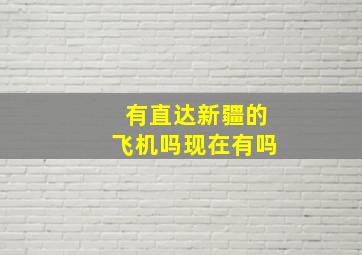 有直达新疆的
飞机吗现在有吗